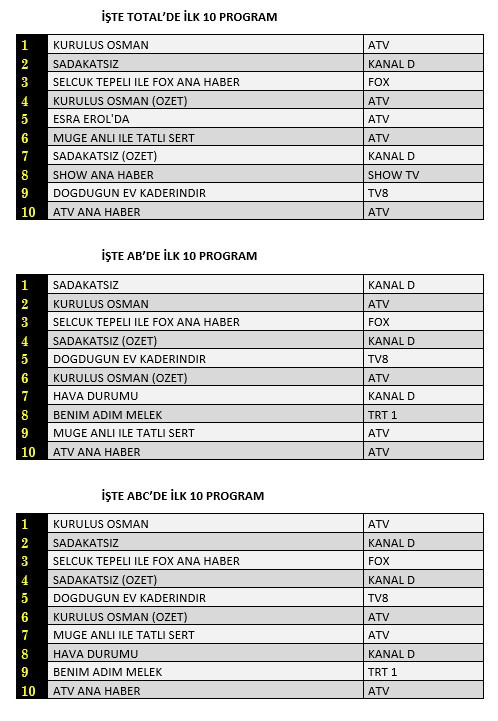 İŞTE TOTAL'DE İLK 10 PROGRAM

| | | |
|---|---|---|
| 1 | KURULUS OSMAN | ATV |
| 2 | SADAKATSIZ | KANAL D |
| 3 | SELCUK TEPELI ILE FOX ANA HABER | FOX |
| 4 | KURULUS OSMAN (OZET) | ATV |
| 5 | ESRA EROL'DA | ATV |
| 6 | MUGE ANLI ILE TATLI SERT | ATV |
| 7 | SADAKATSIZ (OZET) | KANAL D |
| 8 | SHOW ANA HABER | SHOW TV |
| 9 | DOGDUGUN EV KADERINDIR | TV8 |
| 10 | ATV ANA HABER | ATV |

İŞTE AB'DE İLK 10 PROGRAM

| | | |
|---|---|---|
| 1 | SADAKATSIZ | KANAL D |
| 2 | KURULUS OSMAN | ATV |
| 3 | SELCUK TEPELI ILE FOX ANA HABER | FOX |
| 4 | SADAKATSIZ (OZET) | KANAL D |
| 5 | DOGDUGUN EV KADERINDIR | TV8 |
| 6 | KURULUS OSMAN (OZET) | ATV |
| 7 | HAVA DURUMU | KANAL D |
| 8 | BENIM ADIM MELEK | TRT 1 |
| 9 | MUGE ANLI ILE TATLI SERT | ATV |
| 10 | ATV ANA HABER | ATV |

İŞTE ABC'DE İLK 10 PROGRAM

| | | |
|---|---|---|
| 1 | KURULUS OSMAN | ATV |
| 2 | SADAKATSIZ | KANAL D |
| 3 | SELCUK TEPELI ILE FOX ANA HABER | FOX |
| 4 | SADAKATSIZ (OZET) | KANAL D |
| 5 | DOGDUGUN EV KADERINDIR | TV8 |
| 6 | KURULUS OSMAN (OZET) | ATV |
| 7 | MUGE ANLI ILE TATLI SERT | ATV |
| 8 | HAVA DURUMU | KANAL D |
| 9 | BENIM ADIM MELEK | TRT 1 |
| 10 | ATV ANA HABER | ATV |